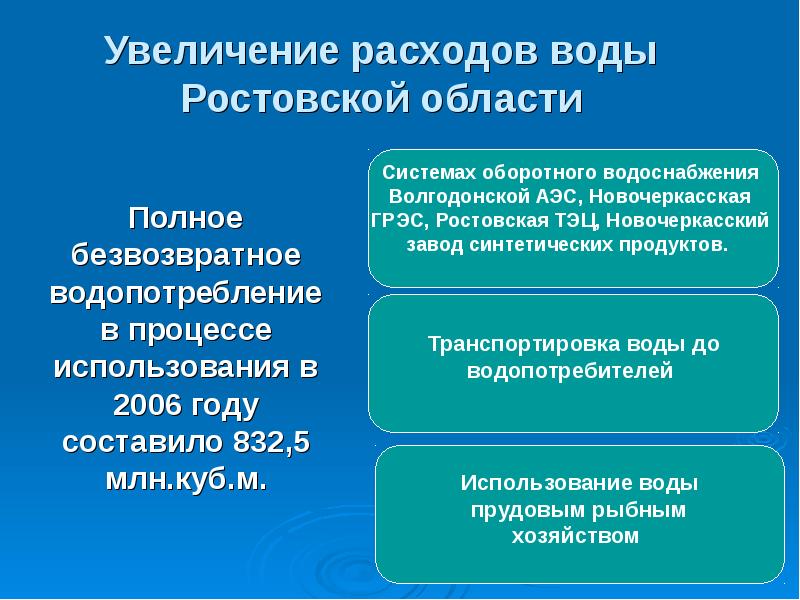 Увеличение расходов воды Ростовской области

Полное безвозвратное водопотребление в процессе использования в 2006 году составило 832,5 млн.куб.м.

Системах оборотного водоснабжения Волгодонской АЭС, Новочеркасская ГРЭС, Ростовская ТЭЦ, Новочеркасский завод синтетических продуктов.

Транспортировка воды до водопотребителей

Использование воды прудовым рыбным хозяйством